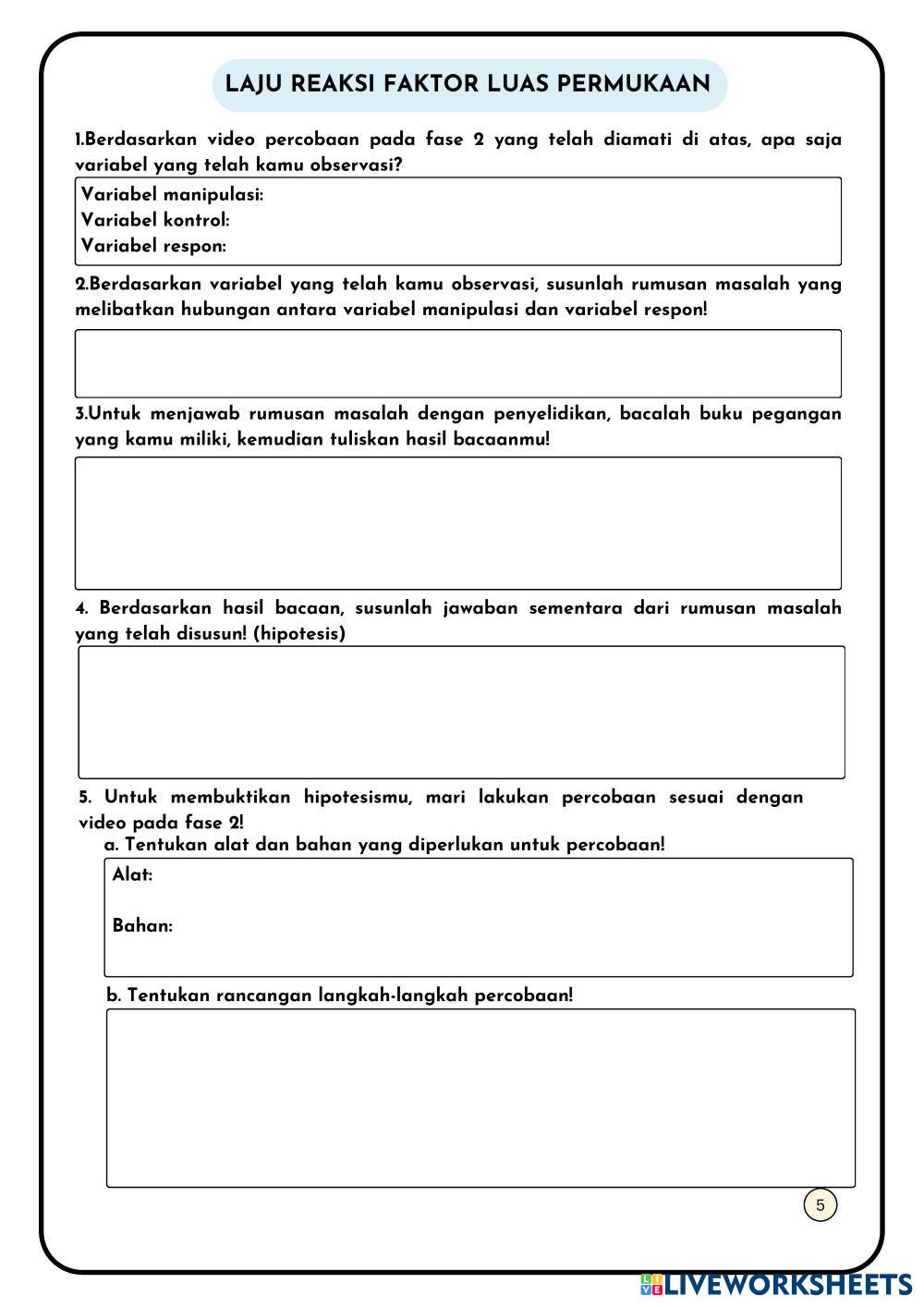 LAJU REAKSI FAKTOR LUAS PERMUKAAN

1.Berdasarkan video percobaan pada fase 2 yang telah diamati di atas, apa saja variabel yang telah kamu observasi?

Variabel manipulasi:
Variabel kontrol:
Variabel respon:

2.Berdasarkan variabel yang telah kamu observasi, susunlah rumusan masalah yang melibatkan hubungan antara variabel manipulasi dan variabel respon!

3.Untuk menjawab rumusan masalah dengan penyelidikan, bacalah buku pegangan yang kamu miliki, kemudian tuliskan hasil bacaanmu!

4. Berdasarkan hasil bacaan, susunlah jawaban sementara dari rumusan masalah yang telah disusun! (hipotesis)

5. Untuk membuktikan hipotesismu, mari lakukan percobaan sesuai dengan video pada fase 2!

a. Tentukan alat dan bahan yang diperlukan untuk percobaan!

Alat:

Bahan:

b. Tentukan rancangan langkah-langkah percobaan!

5

LIVEWORKSHEETS